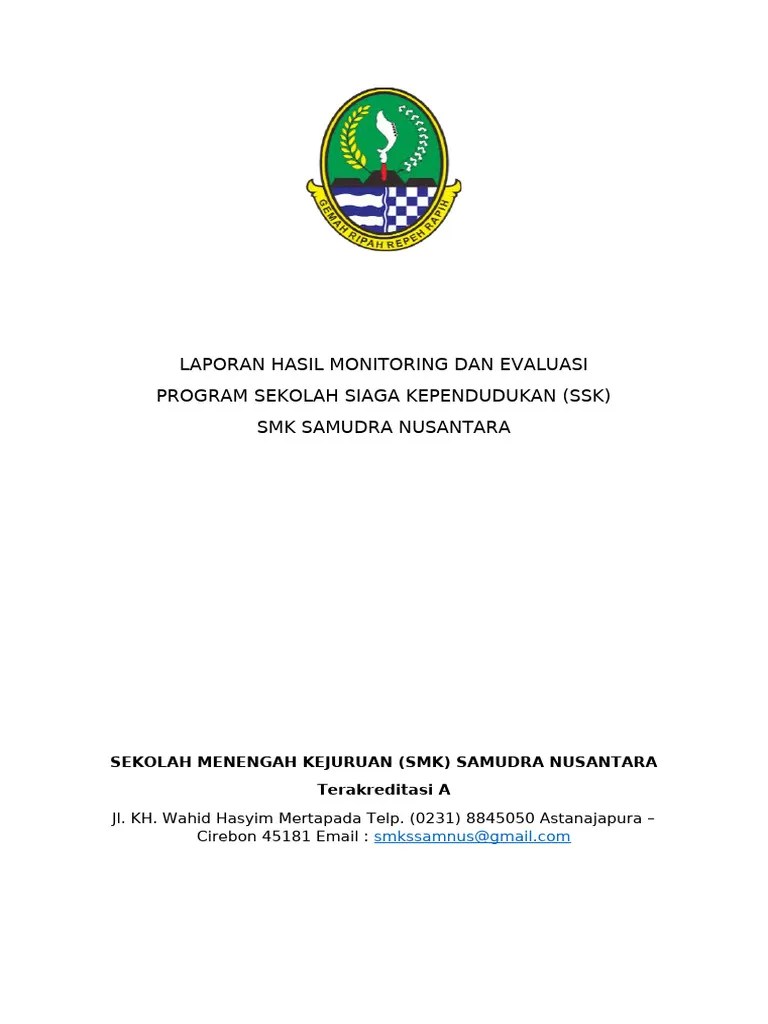 GEMAH RIPAH REPEH RAPIH

LAPORAN HASIL MONITORING DAN EVALUASI
PROGRAM SEKOLAH SIAGA KEPENDUDUKAN (SSK)
SMK SAMUDRA NUSANTARA

SEKOLAH MENENGAH KEJURUAN (SMK) SAMUDRA NUSANTARA
Terakreditasi A
Jl. KH. Wahid Hasyim Mertapada Telp. (0231) 8845050 Astanajapura – Cirebon 45181 Email : smkssamnus@gmail.com